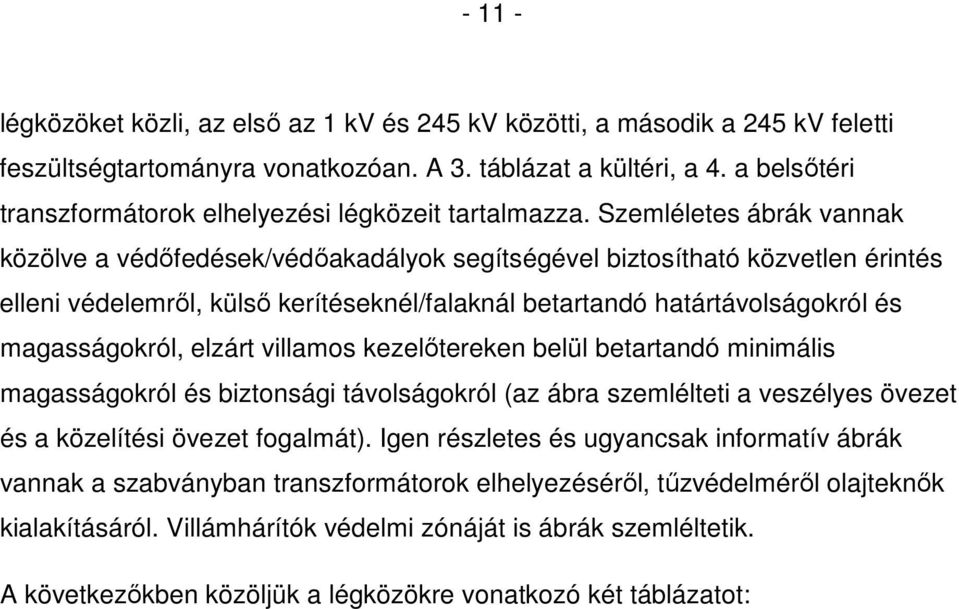 - 11 -

légközöket közli, az első az 1 kV és 245 kV közötti, a második a 245 kV feletti feszültségtartományra vonatkozóan. A 3. táblázat a kültéri, a 4. a belsőtéri transzformátorok elhelyezési légközeit tartalmazza. Szemléletes ábrák vannak közölve a védőfedések/védőakadályok segítségével biztosítható közvetlen érintés elleni védelemről, külső kerítéseknél/falaknál betartandó határtávolságokról és magasságokról, elzárt villamos kezelőtereken belül betartandó minimális magasságokról és biztonsági távolságokról (az ábra szemlélteti a veszélyes övezet és a közelítési övezet fogalmát). Igen részletes és ugyancsak informatív ábrák vannak a szabványban transzformátorok elhelyezéséről, tűzvédelméről olajteknők kialakításáról. Villámhárítók védelmi zónáját is ábrák szemléltetik.

A következőkben közöljük a légközökre vonatkozó két táblázatot: